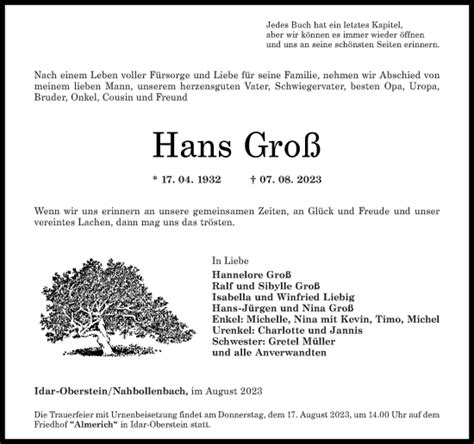 Jedes Buch hat ein letztes Kapitel,
aber wir können es immer wieder öffnen
und uns an seine schönsten Seiten erinnern.

Nach einem Leben voller Fürsorge und Liebe für seine Familie, nehmen wir Abschied von meinem lieben Mann, unserem herzensguten Vater, Schwiegervater, besten Opa, Uropa, Bruder, Onkel, Cousin und Freund

Hans Groß

* 17. 04. 1932 † 07. 08. 2023

Wenn wir uns erinnern an unsere gemeinsamen Zeiten, an Glück und Freude und unser vereintes Lachen, dann mag uns das trösten.

In Liebe
Hannelore Groß
Ralf und Sibylle Groß
Isabella und Winfried Liebig
Hans-Jürgen und Nina Groß
Enkel: Michelle, Nina mit Kevin, Timo, Michel
Urenkel: Charlotte und Jannis
Schwester: Gretel Müller
und alle Anverwandten

Idar-Oberstein/Nahbollenbach, im August 2023

Die Trauerfeier mit Urnenbeisetzung findet am Donnerstag, dem 17. August 2023, um 14.00 Uhr auf dem Friedhof "Almerich" in Idar-Oberstein statt.